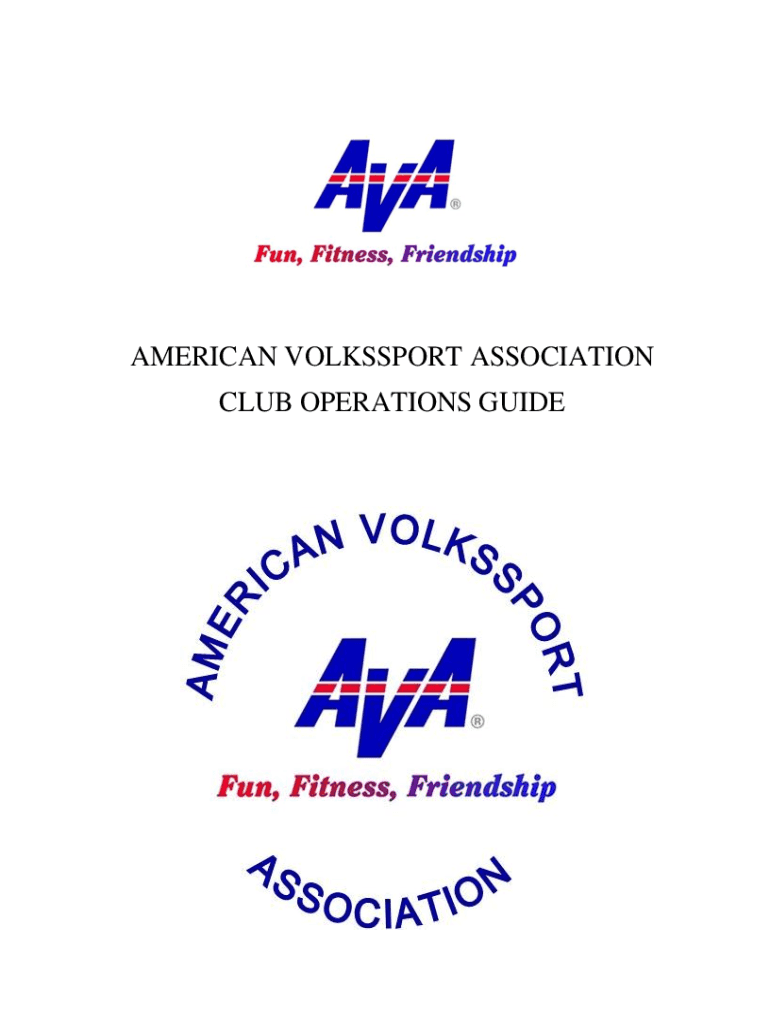 AVA®

Fun, Fitness, Friendship

AMERICAN VOLKSSPORT ASSOCIATION
CLUB OPERATIONS GUIDE

AMERICAN VOLKSSPORT

AVA®

Fun, Fitness, Friendship

ASSOCIATION